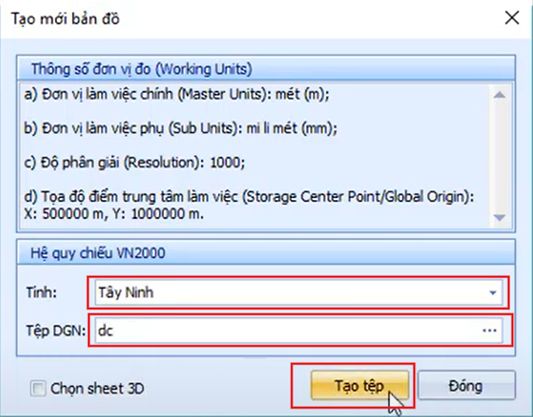 Tạo mới bản đồ

Thông số đơn vị đo (Working Units)

a) Đơn vị làm việc chính (Master Units): mét (m);

b) Đơn vị làm việc phụ (Sub Units): mi li mét (mm);

c) Độ phân giải (Resolution): 1000;

d) Tọa độ điểm trung tâm làm việc (Storage Center Point/Global Origin): X: 500000 m, Y: 1000000 m.

Hệ quy chiếu VN2000

Tỉnh: Tây Ninh

Tệp DGN: dc ...

Chọn sheet 3D

Tạo tệp

Đóng